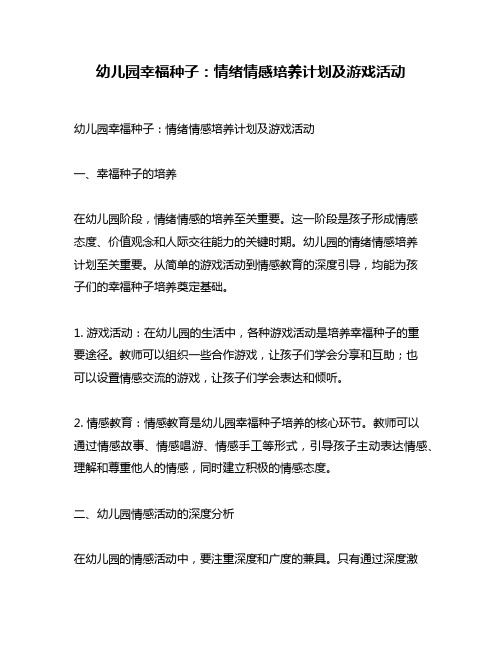 幼儿园幸福种子：情绪情感培养计划及游戏活动

幼儿园幸福种子：情绪情感培养计划及游戏活动

一、幸福种子的培养

在幼儿园阶段，情绪情感的培养至关重要。这一阶段是孩子形成情感态度、价值观念和人际交往能力的关键时期。幼儿园的情绪情感培养计划至关重要。从简单的游戏活动到情感教育的深度引导，均能为孩子们的幸福种子培养奠定基础。

1. 游戏活动：在幼儿园的生活中，各种游戏活动是培养幸福种子的重要途径。教师可以组织一些合作游戏，让孩子们学会分享和互助；也可以设置情感交流的游戏，让孩子们学会表达和倾听。

2. 情感教育：情感教育是幼儿园幸福种子培养的核心环节。教师可以通过情感故事、情感唱游、情感手工等形式，引导孩子主动表达情感、理解和尊重他人的情感，同时建立积极的情感态度。

二、幼儿园情感活动的深度分析

在幼儿园的情感活动中，要注重深度和广度的兼具。只有通过深度激